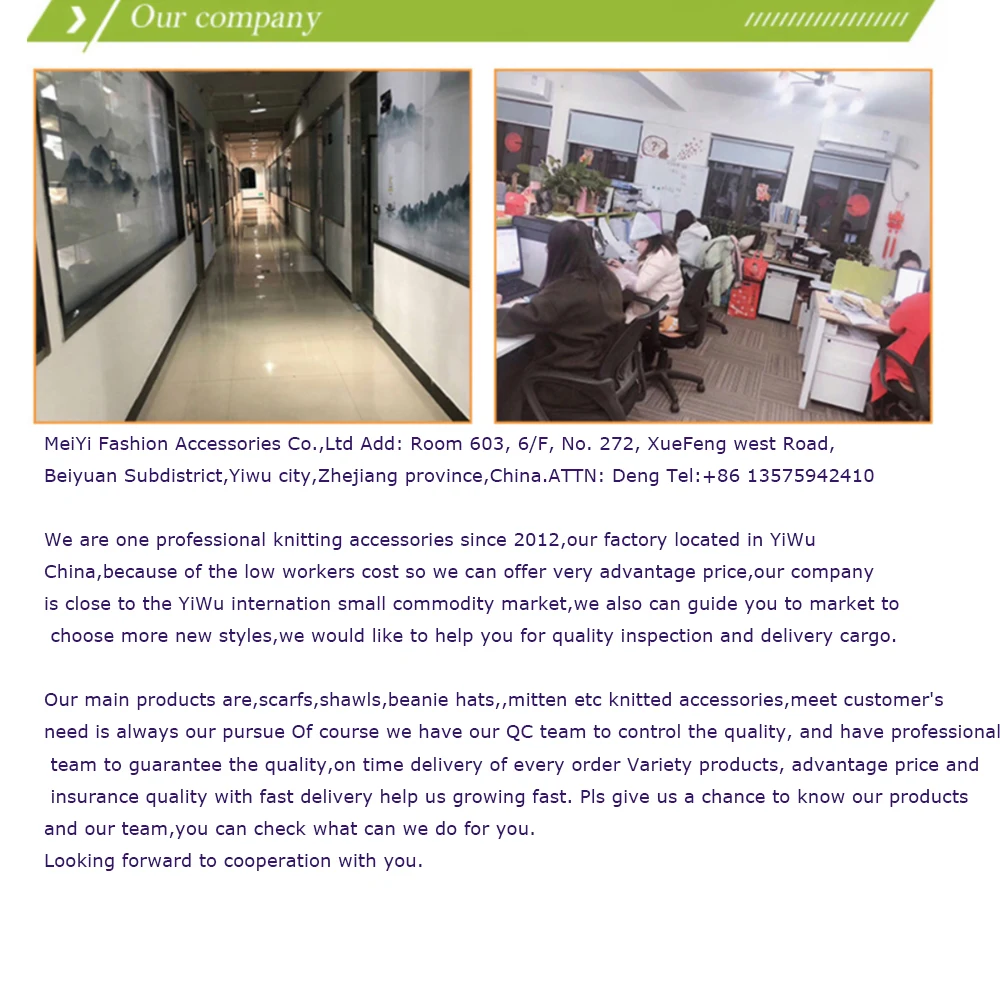 Our company

MeiYi Fashion Accessories Co.,Ltd Add: Room 603, 6/F, No. 272, XueFeng west Road, Beiyuan Subdistrict,Yiwu city,Zhejiang province,China.ATTN: Deng Tel:+86 13575942410

We are one professional knitting accessories since 2012,our factory located in YiWu China,because of the low workers cost so we can offer very advantage price,our company is close to the YiWu internation small commodity market,we also can guide you to market to choose more new styles,we would like to help you for quality inspection and delivery cargo.

Our main products are,scarfs,shawls,beanie hats,,mitten etc knitted accessories,meet customer's need is always our pursue Of course we have our QC team to control the quality, and have professional team to guarantee the quality,on time delivery of every order Variety products, advantage price and insurance quality with fast delivery help us growing fast. Pls give us a chance to know our products and our team,you can check what can we do for you.
Looking forward to cooperation with you.